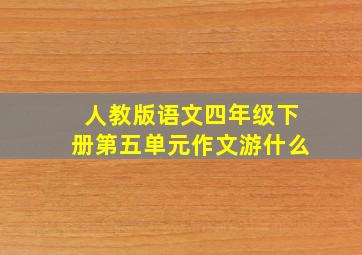 人教版语文四年级下册第五单元作文游什么